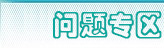 问题专区